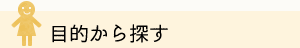 目的から探す